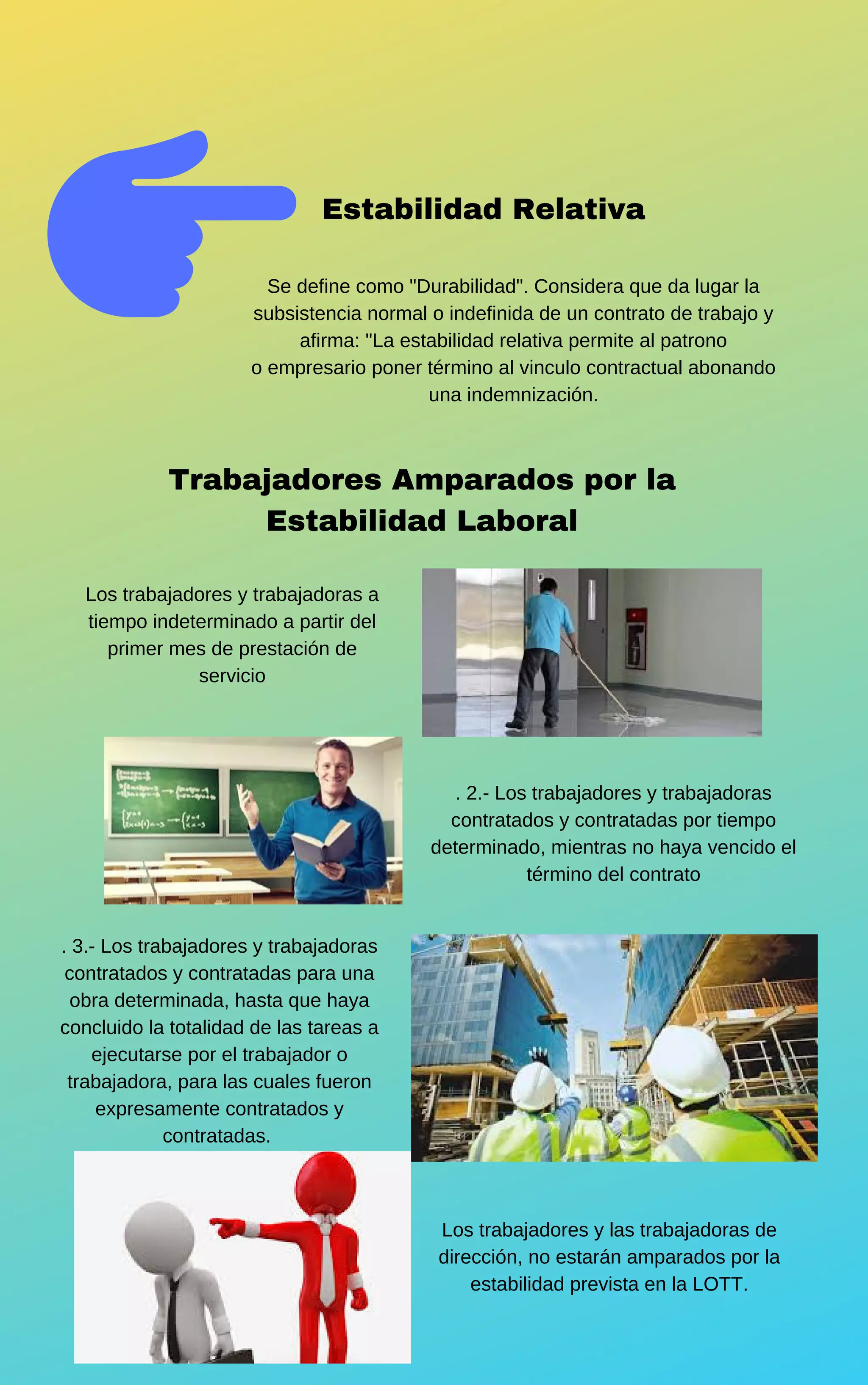 Estabilidad Relativa

Se define como "Durabilidad". Considera que da lugar la subsistencia normal o indefinida de un contrato de trabajo y afirma: "La estabilidad relativa permite al patrono o empresario poner término al vinculo contractual abonando una indemnización.

Trabajadores Amparados por la Estabilidad Laboral

Los trabajadores y trabajadoras a tiempo indeterminado a partir del primer mes de prestación de servicio

. 2.- Los trabajadores y trabajadoras contratados y contratadas por tiempo determinado, mientras no haya vencido el término del contrato

. 3.- Los trabajadores y trabajadoras contratados y contratadas para una obra determinada, hasta que haya concluido la totalidad de las tareas a ejecutarse por el trabajador o trabajadora, para las cuales fueron expresamente contratados y contratadas.

Los trabajadores y las trabajadoras de dirección, no estarán amparados por la estabilidad prevista en la LOTT.